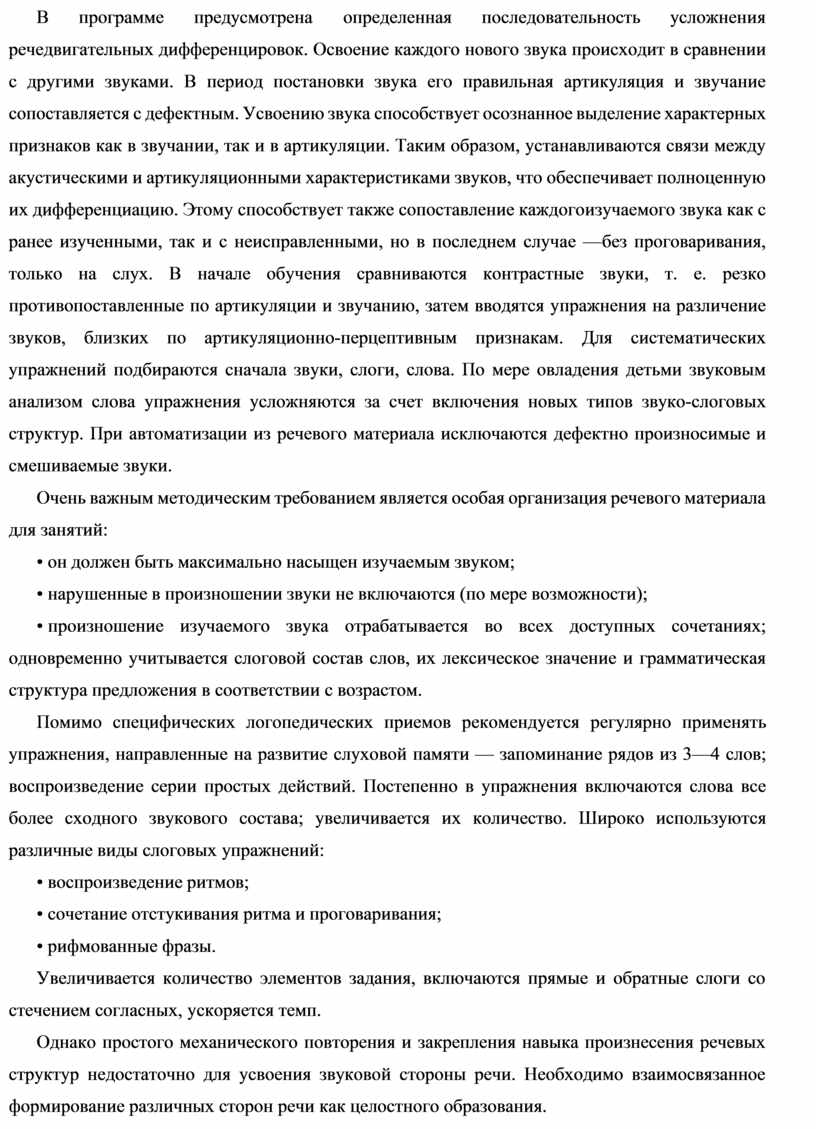 В программе предусмотрена определенная последовательность усложнения речедвигательных дифференцировок. Освоение каждого нового звука происходит в сравнении с другими звуками. В период постановки звука его правильная артикуляция и звучание сопоставляется с дефектным. Усвоению звука способствует осознанное выделение характерных признаков как в звучании, так и в артикуляции. Таким образом, устанавливаются связи между акустическими и артикуляционными характеристиками звуков, что обеспечивает полноценную их дифференциацию. Этому способствует также сопоставление каждогоизучаемого звука как с ранее изученными, так и с неисправленными, но в последнем случае —без проговаривания, только на слух. В начале обучения сравниваются контрастные звуки, т. е. резко противопоставленные по артикуляции и звучанию, затем вводятся упражнения на различение звуков, близких по артикуляционно-перцептивным признакам. Для систематических упражнений подбираются сначала звуки, слоги, слова. По мере овладения детьми звуковым анализом слова упражнения усложняются за счет включения новых типов звуко-слоговых структур. При автоматизации из речевого материала исключаются дефектно произносимые и смешиваемые звуки.

Очень важным методическим требованием является особая организация речевого материала для занятий:

• он должен быть максимально насыщен изучаемым звуком;

• нарушенные в произношении звуки не включаются (по мере возможности);

• произношение изучаемого звука отрабатывается во всех доступных сочетаниях; одновременно учитывается слоговой состав слов, их лексическое значение и грамматическая структура предложения в соответствии с возрастом.

Помимо специфических логопедических приемов рекомендуется регулярно применять упражнения, направленные на развитие слуховой памяти — запоминание рядов из 3—4 слов; воспроизведение серии простых действий. Постепенно в упражнения включаются слова все более сходного звукового состава; увеличивается их количество. Широко используются различные виды слоговых упражнений:

• воспроизведение ритмов;

• сочетание отстукивания ритма и проговаривания;

• рифмованные фразы.

Увеличивается количество элементов задания, включаются прямые и обратные слоги со стечением согласных, ускоряется темп.

Однако простого механического повторения и закрепления навыка произнесения речевых структур недостаточно для усвоения звуковой стороны речи. Необходимо взаимосвязанное формирование различных сторон речи как целостного образования.